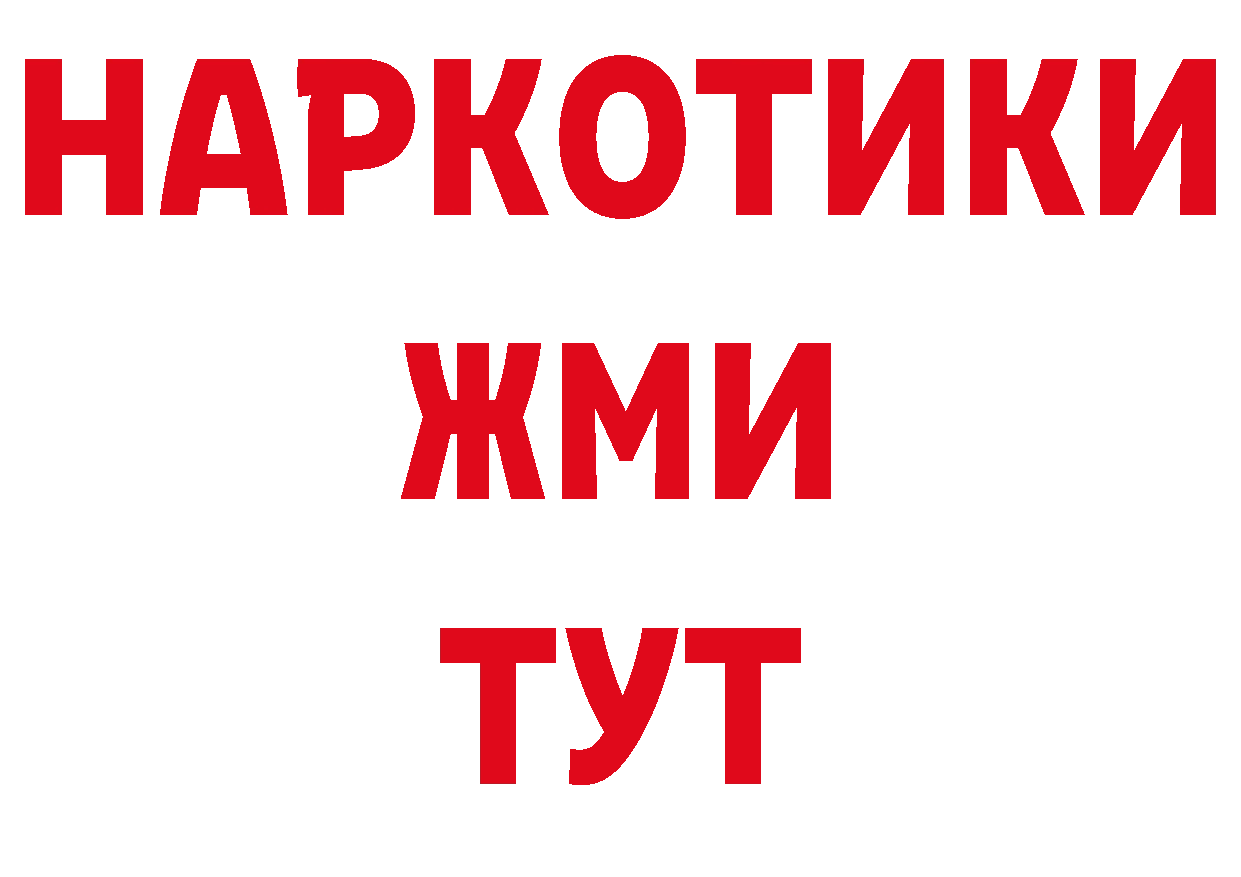 НАРКОТИКИ
ЖМИ
ТУТ